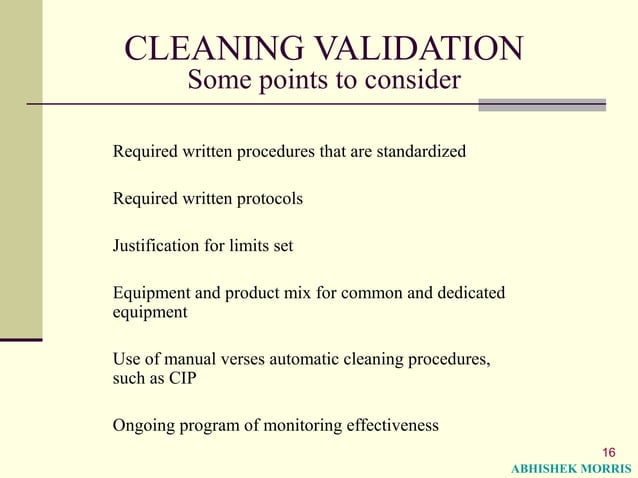 CLEANING VALIDATION
Some points to consider

Required written procedures that are standardized

Required written protocols

Justification for limits set

Equipment and product mix for common and dedicated equipment

Use of manual verses automatic cleaning procedures, such as CIP

Ongoing program of monitoring effectiveness

16

ABHISHEK MORRIS